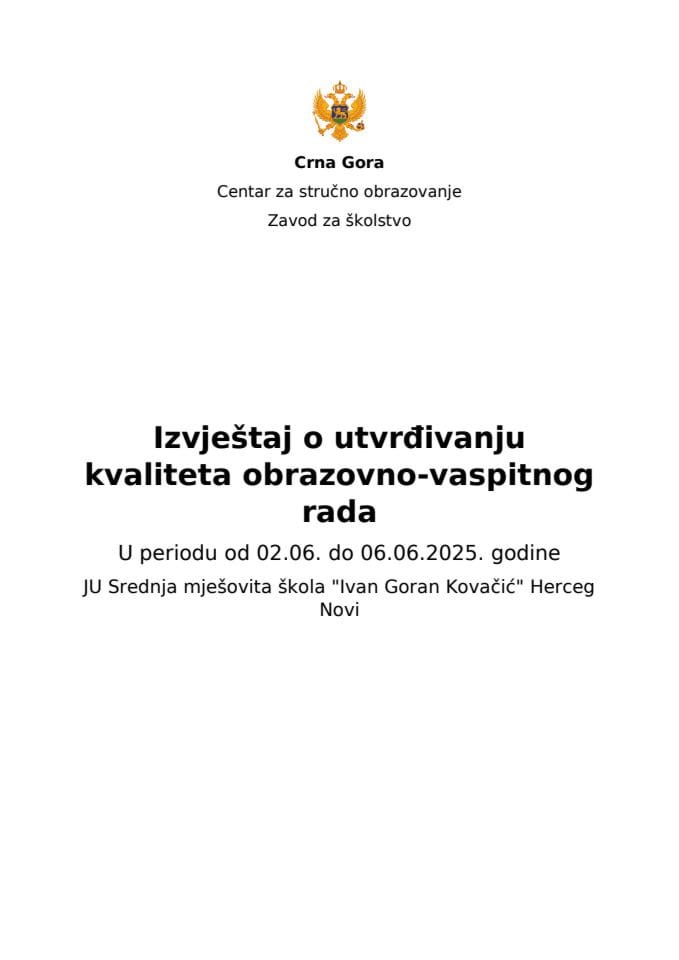 Crna Gora

Centar za stručno obrazovanje

Zavod za školstvo

Izvještaj o utvrđivanju kvaliteta obrazovno-vaspitnog rada

U periodu od 02.06. do 06.06.2025. godine

JU Srednja mješovita škola "Ivan Goran Kovačić" Herceg Novi